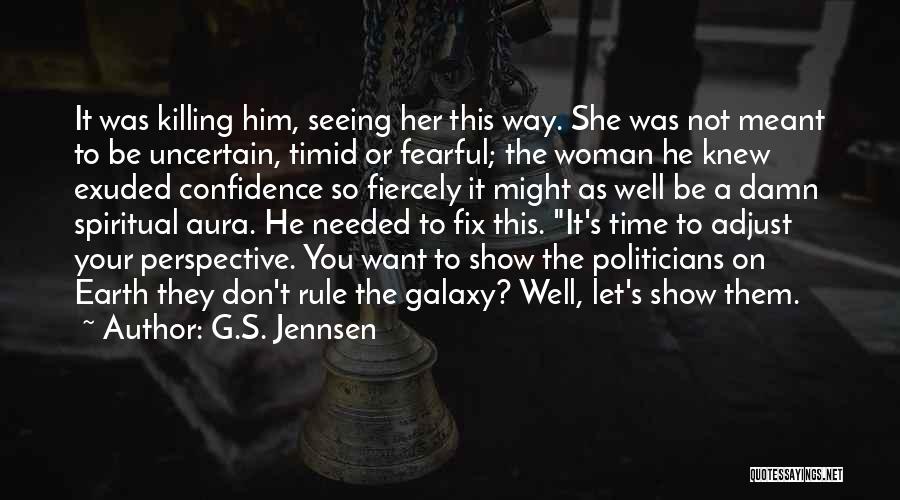 It was killing him, seeing her this way. She was not meant to be uncertain, timid or fearful; the woman he knew exuded confidence so fiercely it might as well be a damn spiritual aura. He needed to fix this. "It's time to adjust your perspective. You want to show the politicians on Earth they don't rule the galaxy? Well, let's show them.

~ Author: G.S. Jennsen

QUOTESSAYINGS.NET